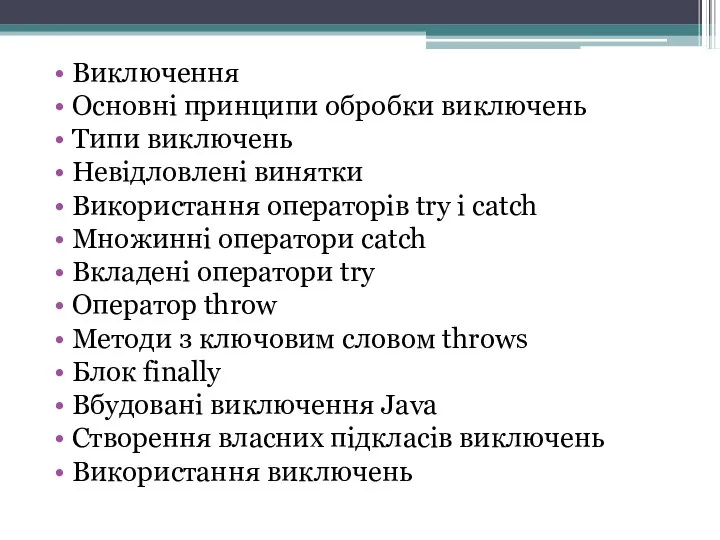 • Виключення
• Основні принципи обробки виключень
• Типи виключень
• Невідловлені винятки
• Використання операторів try і catch
• Множинні оператори catch
• Вкладені оператори try
• Оператор throw
• Методи з ключовим словом throws
• Блок finally
• Вбудовані виключення Java
• Створення власних підкласів виключень
• Використання виключень